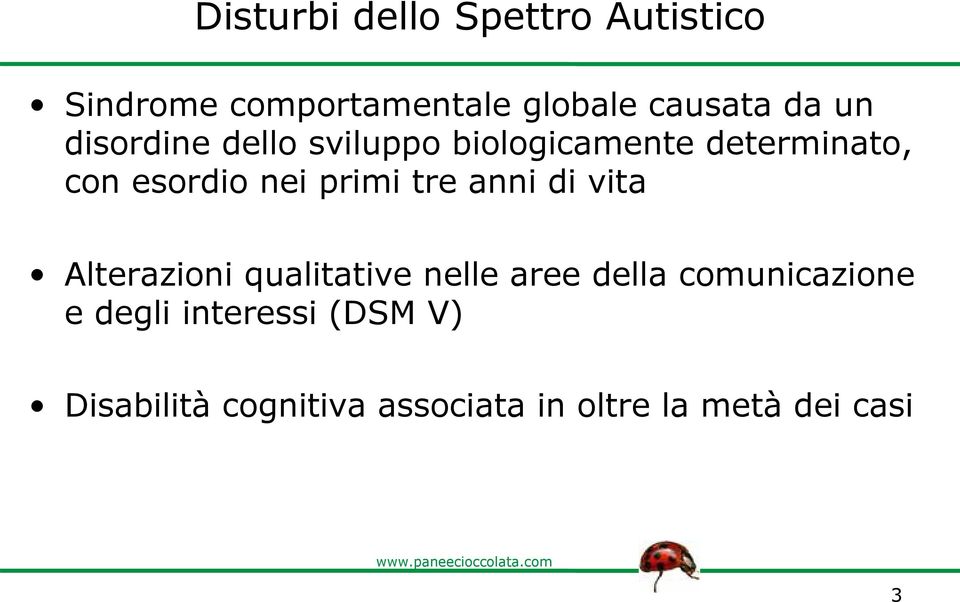 Disturbi dello Spettro Autistico

• Sindrome comportamentale globale causata da un disordine dello sviluppo biologicamente determinato, con esordio nei primi tre anni di vita

• Alterazioni qualitative nelle aree della comunicazione e degli interessi (DSM V)

• Disabilità cognitiva associata in oltre la metà dei casi

www.paneecioccolata.com

3